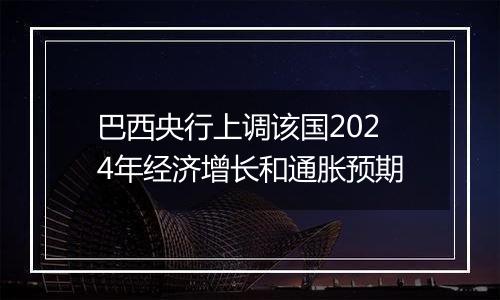 巴西央行上调该国2024年经济增长和通胀预期